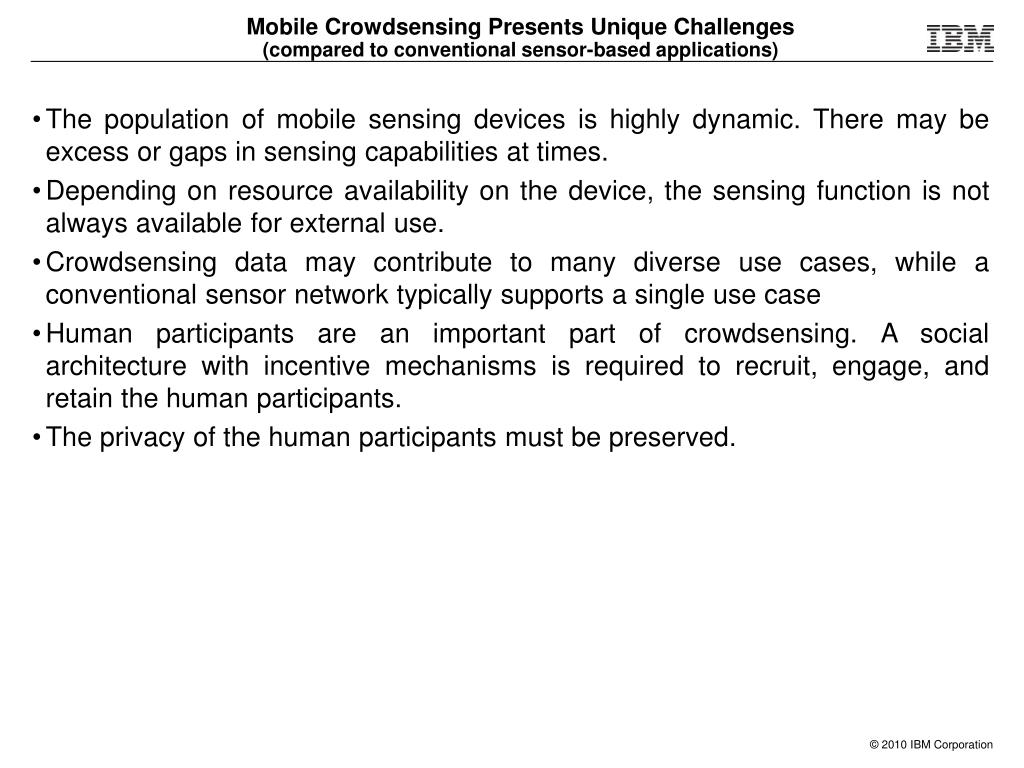 Mobile Crowdsensing Presents Unique Challenges
(compared to conventional sensor-based applications)

IBM

• The population of mobile sensing devices is highly dynamic. There may be excess or gaps in sensing capabilities at times.

• Depending on resource availability on the device, the sensing function is not always available for external use.

• Crowdsensing data may contribute to many diverse use cases, while a conventional sensor network typically supports a single use case

• Human participants are an important part of crowdsensing. A social architecture with incentive mechanisms is required to recruit, engage, and retain the human participants.

• The privacy of the human participants must be preserved.

© 2010 IBM Corporation